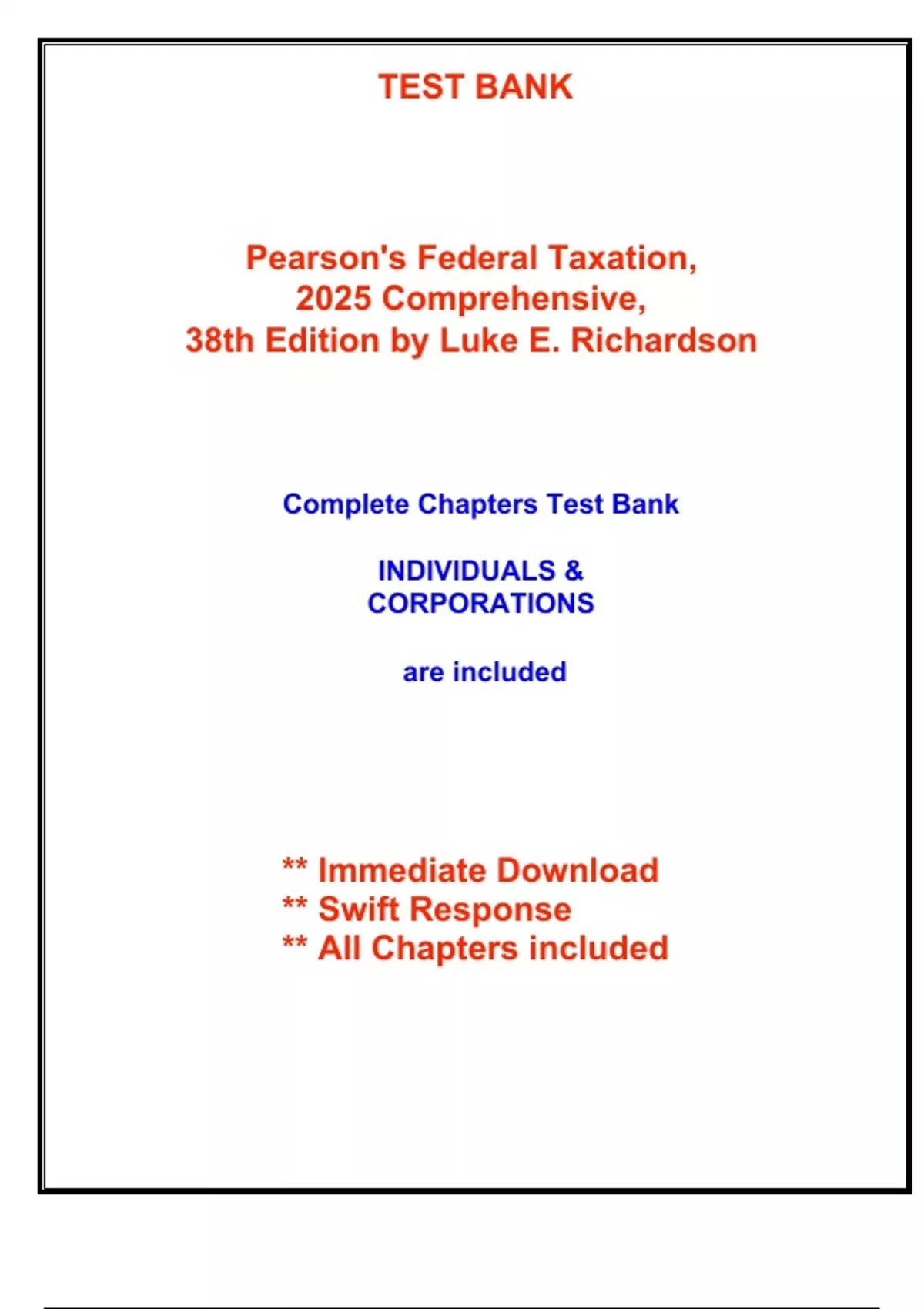 TEST BANK

Pearson's Federal Taxation, 2025 Comprehensive, 38th Edition by Luke E. Richardson

Complete Chapters Test Bank

INDIVIDUALS & CORPORATIONS

are included

** Immediate Download
** Swift Response
** All Chapters included